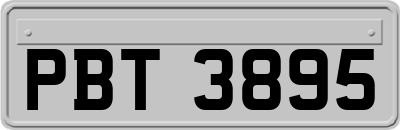 PBT 3895